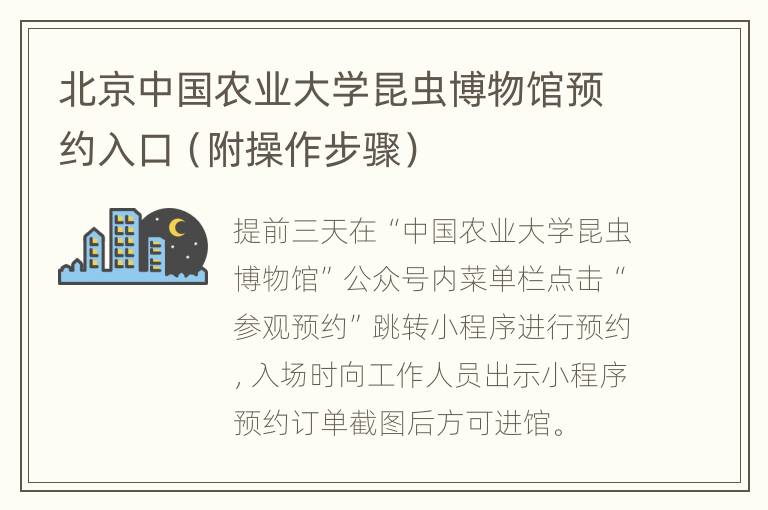 北京中国农业大学昆虫博物馆预约入口（附操作步骤）

提前三天在“中国农业大学昆虫博物馆”公众号内菜单栏点击“参观预约”跳转小程序进行预约，入场时向工作人员出示小程序预约订单截图后方可进馆。